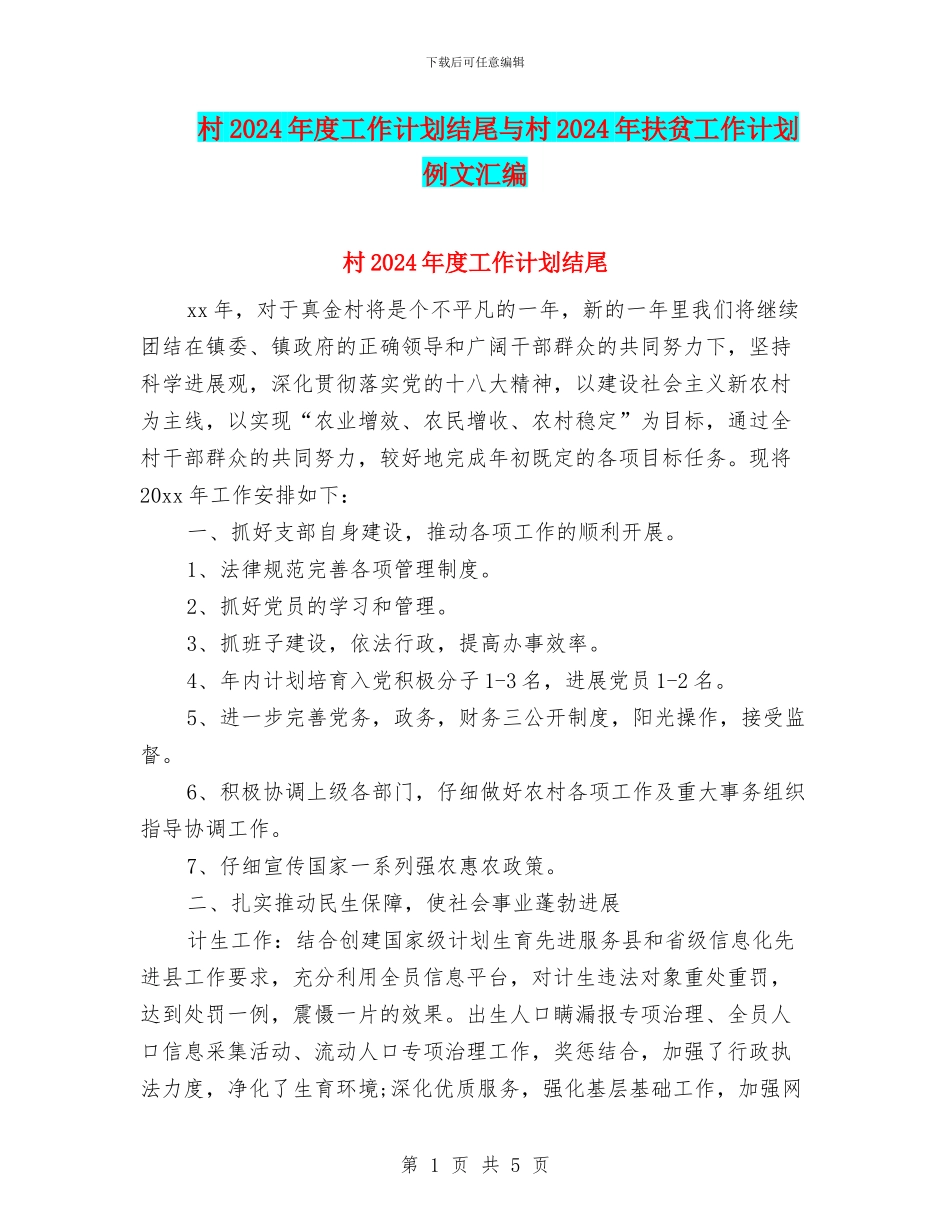 下载后可任意编辑

村 2024 年度工作计划结尾与村 2024 年扶贫工作计划例文汇编

村 2024 年度工作计划结尾

xx 年，对于真金村将是个不平凡的一年，新的一年里我们将继续团结在镇委、镇政府的正确领导和广阔干部群众的共同努力下，坚持科学进展观，深化贯彻落实党的十八大精神，以建设社会主义新农村为主线，以实现“农业增效、农民增收、农村稳定”为目标，通过全村干部群众的共同努力，较好地完成年初既定的各项目标任务。现将 20xx 年工作安排如下：

一、抓好支部自身建设，推动各项工作的顺利开展。

1、法律规范完善各项管理制度。

2、抓好党员的学习和管理。

3、抓班子建设，依法行政，提高办事效率。

4、年内计划培育入党积极分子 1-3 名，进展党员 1-2 名。

5、进一步完善党务，政务，财务三公开制度，阳光操作，接受监督。

6、积极协调上级各部门，仔细做好农村各项工作及重大事务组织指导协调工作。

7、仔细宣传国家一系列强农惠农政策。

二、扎实推动民生保障，使社会事业蓬勃进展

计生工作：结合创建国家级计划生育先进服务县和省级信息化先进县工作要求，充分利用全员信息平台，对计生违法对象重处重罚，达到处罚一例，震慑一片的效果。出生人口瞒漏报专项治理、全员人口信息采集活动、流动人口专项治理工作，奖惩结合，加强了行政执法力度，净化了生育环境;深化优质服务，强化基层基础工作，加强网

第 1 页 共 5 页